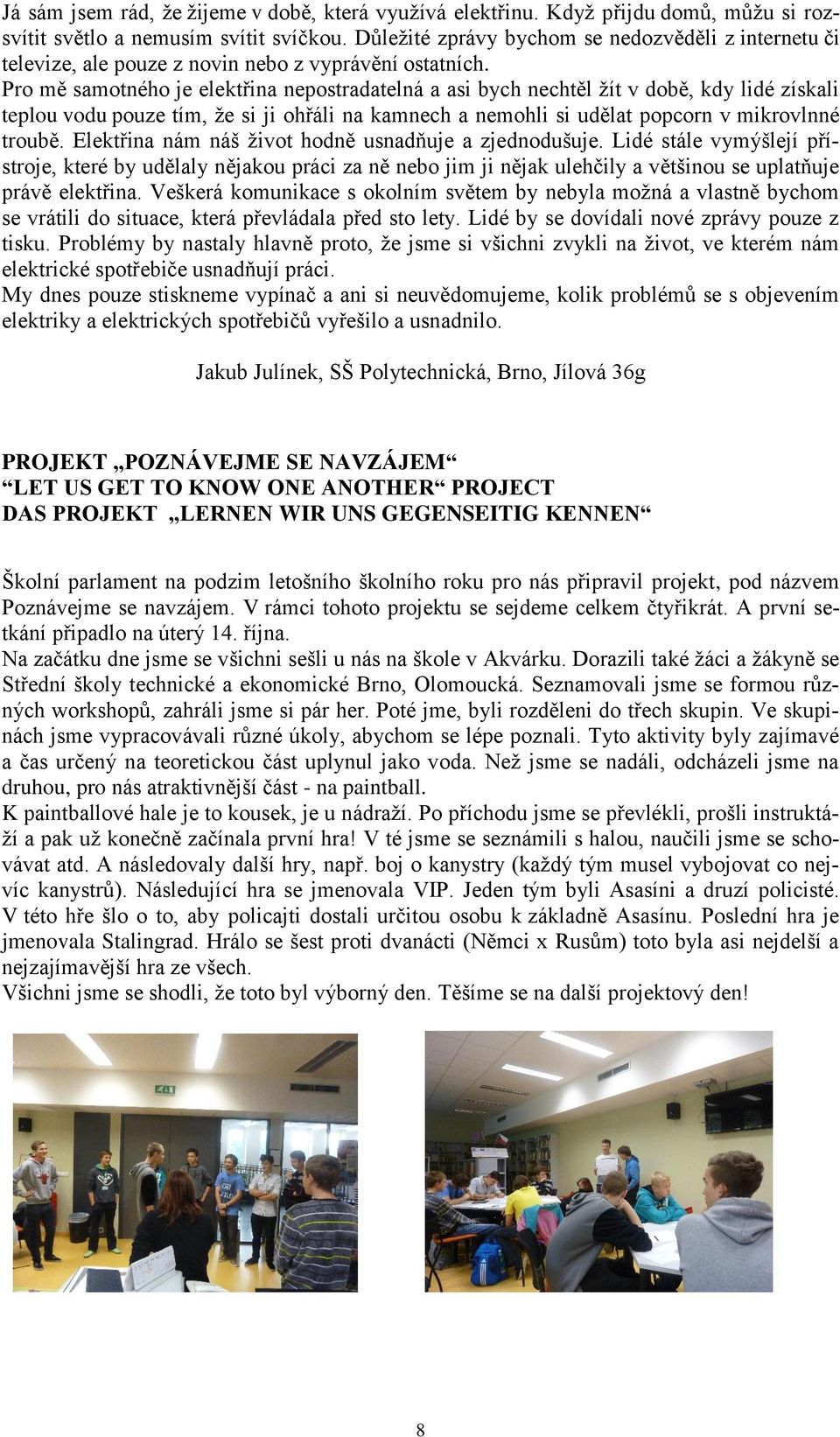 Já sám jsem rád, že žijeme v době, která využívá elektřinu. Když přijdu domů, můžu si rozsvítit světlo a nemusím svítit svíčkou. Důležité zprávy bychom se nedozvěděli z internetu či televize, ale pouze z novin nebo z vyprávění ostatních.
Pro mě samotného je elektřina nepostradatelná a asi bych nechtěl žít v době, kdy lidé získali teplou vodu pouze tím, že si ji ohřáli na kamnech a nemohli si udělat popcorn v mikrovlnné troubě. Elektřina nám náš život hodně usnadňuje a zjednodušuje. Lidé stále vymýšlejí přístroje, které by udělaly nějakou práci za ně nebo jim ji nějak ulehčily a většinou se uplatňuje právě elektřina. Veškerá komunikace s okolním světem by nebyla možná a vlastně bychom se vrátili do situace, která převládala před sto lety. Lidé by se dovídali nové zprávy pouze z tisku. Problémy by nastaly hlavně proto, že jsme si všichni zvykli na život, ve kterém nám elektrické spotřebiče usnadňují práci.
My dnes pouze stiskneme vypínač a ani si neuvědomujeme, kolik problémů se s objevením elektriky a elektrických spotřebičů vyřešilo a usnadnilo.

Jakub Julínek, SŠ Polytechnická, Brno, Jílová 36g

PROJEKT „POZNÁVEJME SE NAVZÁJEM“
“LET US GET TO KNOW ONE ANOTHER“ PROJECT
DAS PROJEKT „LERNEN WIR UNS GEGENSEITIG KENNEN“

Školní parlament na podzim letošního školního roku pro nás připravil projekt, pod názvem Poznávejme se navzájem. V rámci tohoto projektu se sejdeme celkem čtyřikrát. A první setkání připadlo na úterý 14. října.
Na začátku dne jsme se všichni sešli u nás na škole v Akvárku. Dorazili také žáci a žákyně se Střední školy technické a ekonomické Brno, Olomoucká. Seznamovali jsme se formou různých workshopů, zahráli jsme si pár her. Poté jme, byli rozděleni do třech skupin. Ve skupinách jsme vypracovávali různé úkoly, abychom se lépe poznali. Tyto aktivity byly zajímavé a čas určený na teoretickou část uplynul jako voda. Než jsme se nadáli, odcházeli jsme na druhou, pro nás atraktivnější část - na paintball.
K paintballové hale je to kousek, je u nádraží. Po příchodu jsme se převlékli, prošli instruktáží a pak už konečně začínala první hra! V té jsme se seznámili s halou, naučili jsme se schovávat atd. A následovaly další hry, např. boj o kanystry (každý tým musel vybojovat co nejvíc kanystrů). Následující hra se jmenovala VIP. Jeden tým byli Asasíni a druzí policisté. V této hře šlo o to, aby policajti dostali určitou osobu k základně Asasínu. Poslední hra je jmenovala Stalingrad. Hrálo se šest proti dvanácti (Němci x Rusům) toto byla asi nejdelší a nejzajímavější hra ze všech.
Všichni jsme se shodli, že toto byl výborný den. Těšíme se na další projektový den!

8